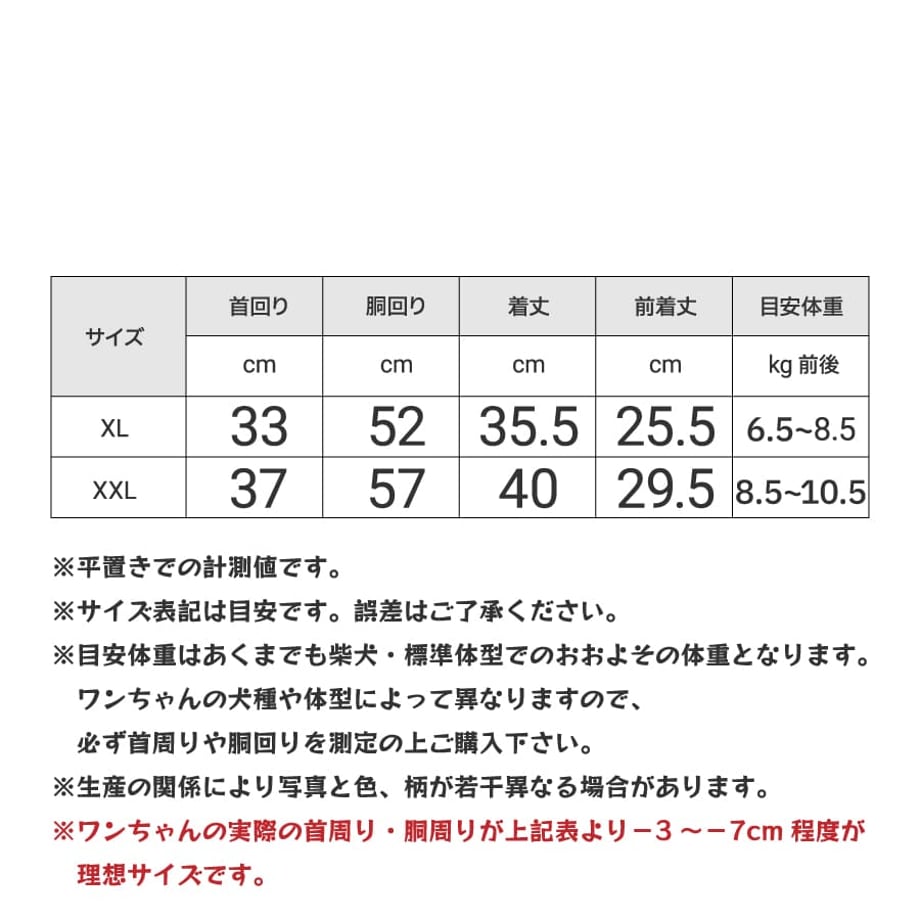 | サイズ | 首回り | 胴回り | 着丈 | 前着丈 | 目安体重 |
|---|---|---|---|---|---|
| | cm | cm | cm | cm | kg 前後 |
| XL | 33 | 52 | 35.5 | 25.5 | 6.5~8.5 |
| XXL | 37 | 57 | 40 | 29.5 | 8.5~10.5 |

※平置きでの計測値です。

※サイズ表記は目安です。誤差はご了承ください。

※目安体重はあくまでも柴犬・標準体型でのおおよその体重となります。ワンちゃんの犬種や体型によって異なりますので、必ず首周りや胴回りを測定の上ご購入下さい。

※生産の関係により写真と色、柄が若干異なる場合があります。

※ワンちゃんの実際の首周り・胴周りが上記表より－3 ～－7cm 程度が理想サイズです。